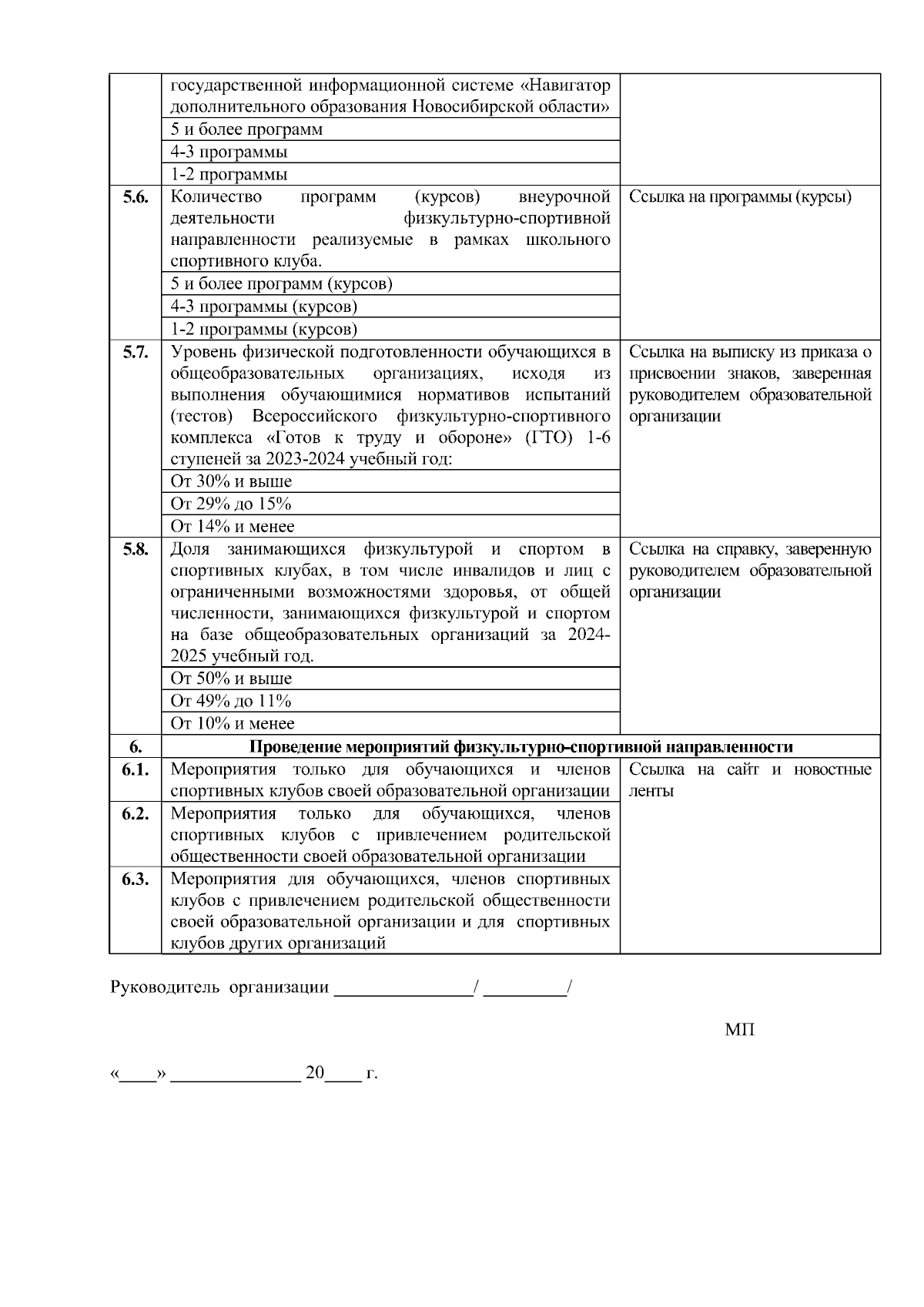 |  |  |  |
|---|---|---|
|  | государственной информационной системе «Навигатор дополнительного образования Новосибирской области» |  |
|  | 5 и более программ |  |
|  | 4-3 программы |  |
|  | 1-2 программы |  |
| **5.6.** | Количество программ (курсов) внеурочной деятельности физкультурно-спортивной направленности реализуемые в рамках школьного спортивного клуба. | Ссылка на программы (курсы) |
|  | 5 и более программ (курсов) |  |
|  | 4-3 программы (курсов) |  |
|  | 1-2 программы (курсов) |  |
| **5.7.** | Уровень физической подготовленности обучающихся в общеобразовательных организациях, исходя из выполнения обучающимися нормативов испытаний (тестов) Всероссийского физкультурно-спортивного комплекса «Готов к труду и обороне» (ГТО) 1-6 ступеней за 2023-2024 учебный год: | Ссылка на выписку из приказа о присвоении знаков, заверенная руководителем образовательной организации |
|  | От 30% и выше |  |
|  | От 29% до 15% |  |
|  | От 14% и менее |  |
| **5.8.** | Доля занимающихся физкультурой и спортом в спортивных клубах, в том числе инвалидов и лиц с ограниченными возможностями здоровья, от общей численности, занимающихся физкультурой и спортом на базе общеобразовательных организаций за 2024-2025 учебный год. | Ссылка на справку, заверенную руководителем образовательной организации |
|  | От 50% и выше |  |
|  | От 49% до 11% |  |
|  | От 10% и менее |  |
| **6.** | **Проведение мероприятий физкультурно-спортивной направленности** |  |
| **6.1.** | Мероприятия только для обучающихся и членов спортивных клубов своей образовательной организации | Ссылка на сайт и новостные ленты |
| **6.2.** | Мероприятия только для обучающихся, членов спортивных клубов с привлечением родительской общественности своей образовательной организации |  |
| **6.3.** | Мероприятия для обучающихся, членов спортивных клубов с привлечением родительской общественности своей образовательной организации и для спортивных клубов других организаций |  |

Руководитель организации _______________/ _________/

МП

«____» ______________ 20____ г.